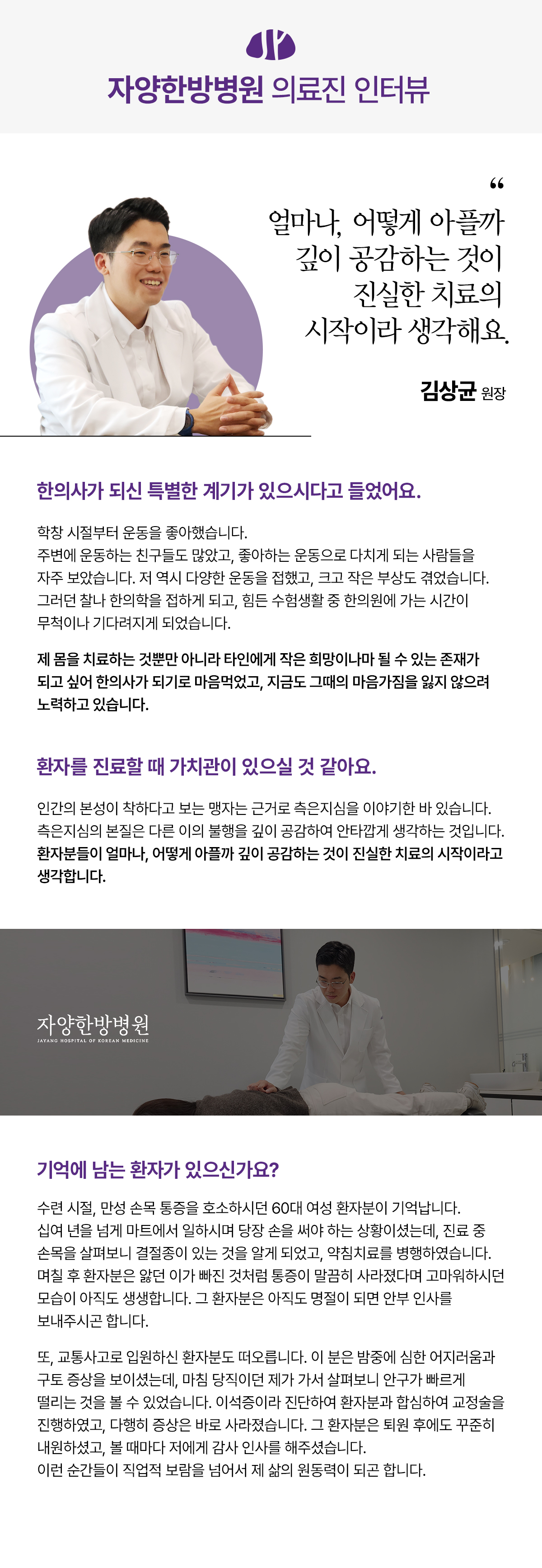 자양한방병원 의료진 인터뷰

"

얼마나, 어떻게 아플까
깊이 공감하는 것이
진실한 치료의
시작이라 생각해요.

김상균 원장

한의사가 되신 특별한 계기가 있으시다고 들었어요.

학창 시절부터 운동을 좋아했습니다.
주변에 운동하는 친구들도 많았고, 좋아하는 운동으로 다치게 되는 사람들을 자주 보았습니다. 저 역시 다양한 운동을 접했고, 크고 작은 부상도 겪었습니다. 그러던 찰나 한의학을 접하게 되고, 힘든 수험생활 중 한의원에 가는 시간이 무척이나 기다려지게 되었습니다.

제 몸을 치료하는 것뿐만 아니라 타인에게 작은 희망이나마 될 수 있는 존재가 되고 싶어 한의사가 되기로 마음먹었고, 지금도 그때의 마음가짐을 잃지 않으려 노력하고 있습니다.

환자를 진료할 때 가치관이 있으실 것 같아요.

인간의 본성이 착하다고 보는 맹자는 근거로 측은지심을 이야기한 바 있습니다.
측은지심의 본질은 다른 이의 불행을 깊이 공감하여 안타깝게 생각하는 것입니다.
환자분들이 얼마나, 어떻게 아플까 깊이 공감하는 것이 진실한 치료의 시작이라고 생각합니다.

자양한방병원
JAYANG HOSPITAL OF KOREAN MEDICINE

기억에 남는 환자가 있으신가요?

수련 시절, 만성 손목 통증을 호소하시던 60대 여성 환자분이 기억납니다.
십여 년을 넘게 마트에서 일하시며 당장 손을 써야 하는 상황이셨는데, 진료 중 손목을 살펴보니 결절종이 있는 것을 알게 되었고, 약침치료를 병행하였습니다.
며칠 후 환자분은 앓던 이가 빠진 것처럼 통증이 말끔히 사라졌다며 고마워하시던 모습이 아직도 생생합니다. 그 환자분은 아직도 명절이 되면 안부 인사를 보내주시곤 합니다.

또, 교통사고로 입원하신 환자분도 떠오릅니다. 이 분은 밤중에 심한 어지러움과 구토 증상을 보이셨는데, 마침 당직이던 제가 가서 살펴보니 안구가 빠르게 떨리는 것을 볼 수 있었습니다. 이석증이라 진단하여 환자분과 합심하여 교정술을 진행하였고, 다행히 증상은 바로 사라졌습니다. 그 환자분은 퇴원 후에도 꾸준히 내원하셨고, 볼 때마다 저에게 감사 인사를 해주셨습니다.
이런 순간들이 직업적 보람을 넘어서 제 삶의 원동력이 되곤 합니다.